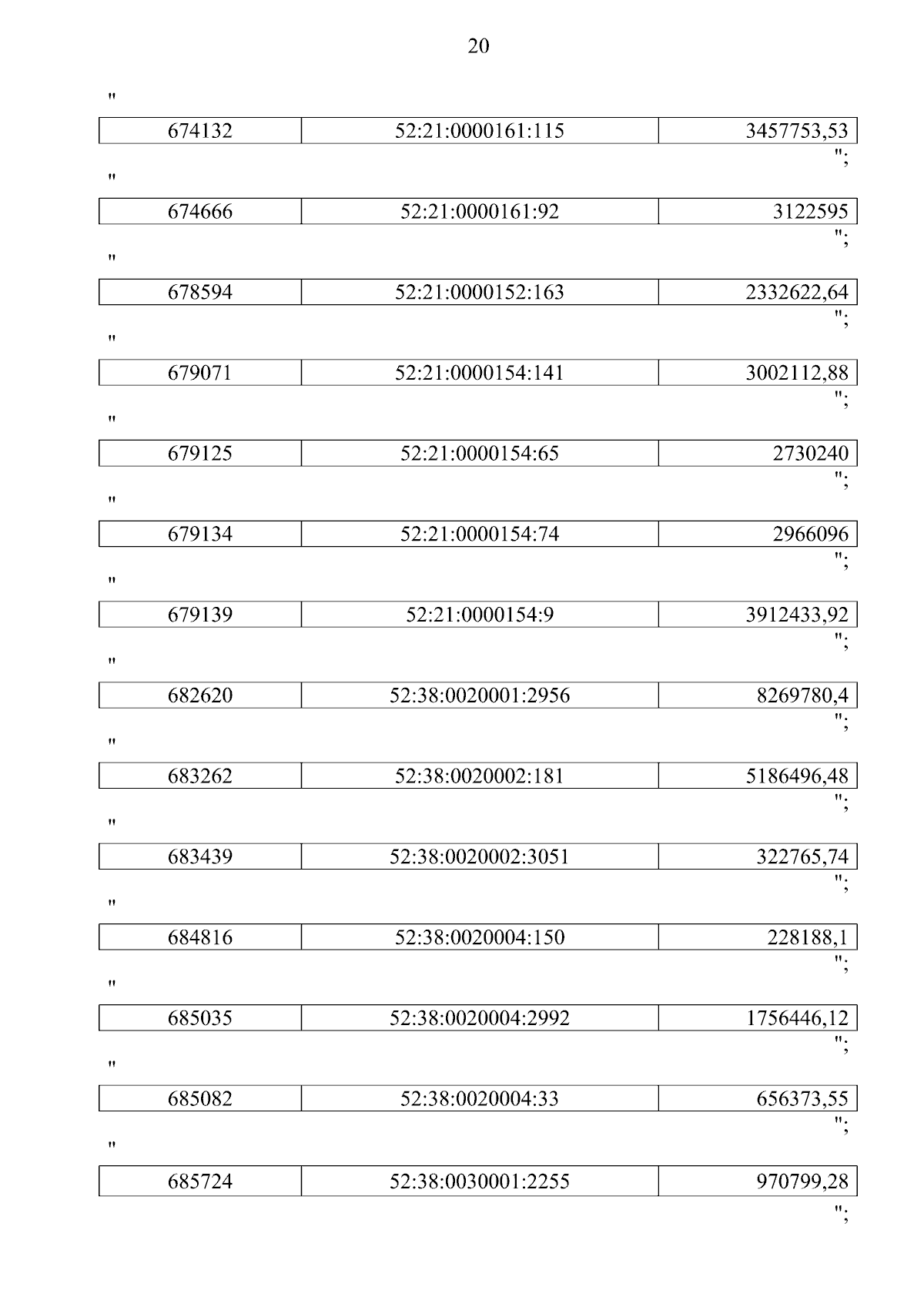 20

"

| 674132 | 52:21:0000161:115 | 3457753,53 |
|---|---|---|

";

"

| 674666 | 52:21:0000161:92 | 3122595 |
|---|---|---|

";

"

| 678594 | 52:21:0000152:163 | 2332622,64 |
|---|---|---|

";

"

| 679071 | 52:21:0000154:141 | 3002112,88 |
|---|---|---|

";

"

| 679125 | 52:21:0000154:65 | 2730240 |
|---|---|---|

";

"

| 679134 | 52:21:0000154:74 | 2966096 |
|---|---|---|

";

"

| 679139 | 52:21:0000154:9 | 3912433,92 |
|---|---|---|

";

"

| 682620 | 52:38:0020001:2956 | 8269780,4 |
|---|---|---|

";

"

| 683262 | 52:38:0020002:181 | 5186496,48 |
|---|---|---|

";

"

| 683439 | 52:38:0020002:3051 | 322765,74 |
|---|---|---|

";

"

| 684816 | 52:38:0020004:150 | 228188,1 |
|---|---|---|

";

"

| 685035 | 52:38:0020004:2992 | 1756446,12 |
|---|---|---|

";

"

| 685082 | 52:38:0020004:33 | 656373,55 |
|---|---|---|

";

"

| 685724 | 52:38:0030001:2255 | 970799,28 |
|---|---|---|

";